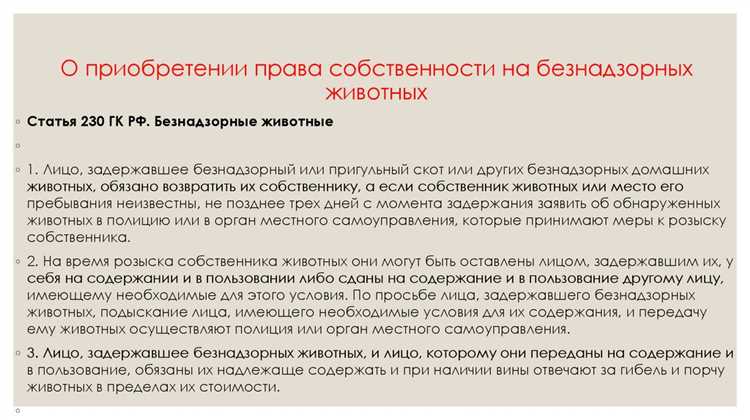 О приобретении права собственности на безнадзорных животных

Статья 230 ГК РФ. Безнадзорные животные

1. Лицо, задержавшее безнадзорный или пригульный скот или других безнадзорных домашних животных, обязано возвратить их собственнику, а если собственник животных или место его пребывания неизвестны, не позднее трех дней с момента задержания заявить об обнаруженных животных в полицию или в орган местного самоуправления, которые принимают меры к розыску собственника.

2. На время розыска собственника животных они могут быть оставлены лицом, задержавшим их, у себя на содержании и в пользовании либо сданы на содержание и в пользование другому лицу, имеющему необходимые для этого условия. По просьбе лица, задержавшего безнадзорных животных, подыскание лица, имеющего необходимые условия для их содержания, и передачу ему животных осуществляют полиция или орган местного самоуправления.

3. Лицо, задержавшее безнадзорных животных, и лицо, которому они переданы на содержание и в пользование, обязаны их надлежаще содержать и при наличии вины отвечают за гибель и порчу животных в пределах их стоимости.